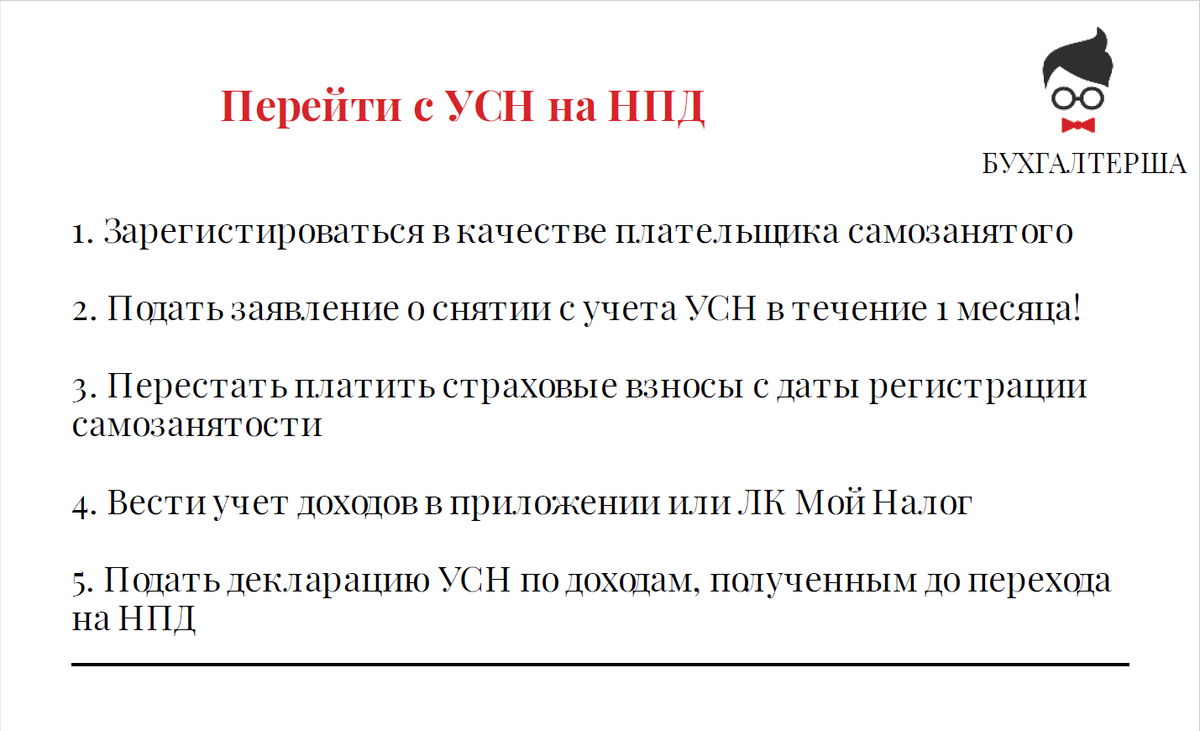 Перейти с УСН на НПД

БУХГАЛТЕРША

1. Зарегистироваться в качестве плательщика самозанятого

2. Подать заявление о снятии с учета УСН в течение 1 месяца!

3. Перестать платить страховые взносы с даты регистрации самозанятости

4. Вести учет доходов в приложении или ЛК Мой Налог

5. Подать декларацию УСН по доходам, полученным до перехода на НПД